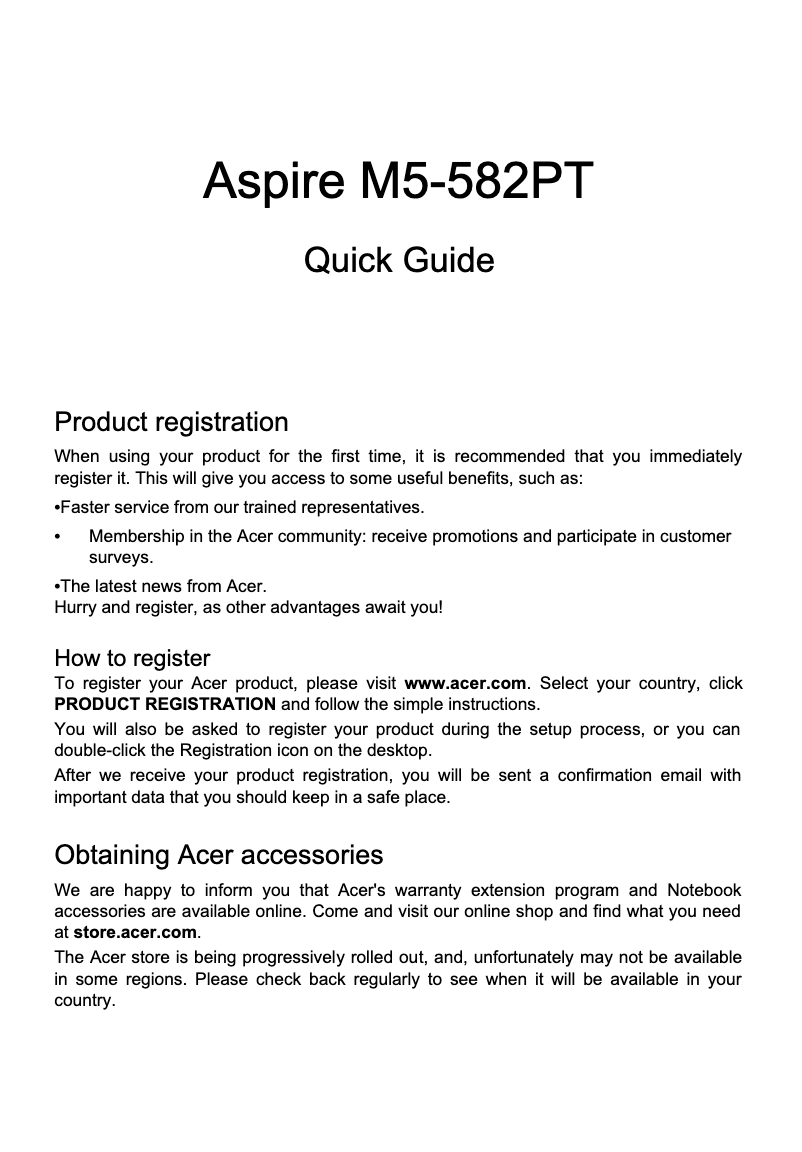 Aspire M5-582PT

Quick Guide

Product registration

When using your product for the first time, it is recommended that you immediately register it. This will give you access to some useful benefits, such as:

•Faster service from our trained representatives.

• Membership in the Acer community: receive promotions and participate in customer surveys.

•The latest news from Acer.
Hurry and register, as other advantages await you!

How to register

To register your Acer product, please visit www.acer.com. Select your country, click PRODUCT REGISTRATION and follow the simple instructions.

You will also be asked to register your product during the setup process, or you can double-click the Registration icon on the desktop.

After we receive your product registration, you will be sent a confirmation email with important data that you should keep in a safe place.

Obtaining Acer accessories

We are happy to inform you that Acer's warranty extension program and Notebook accessories are available online. Come and visit our online shop and find what you need at store.acer.com.

The Acer store is being progressively rolled out, and, unfortunately may not be available in some regions. Please check back regularly to see when it will be available in your country.